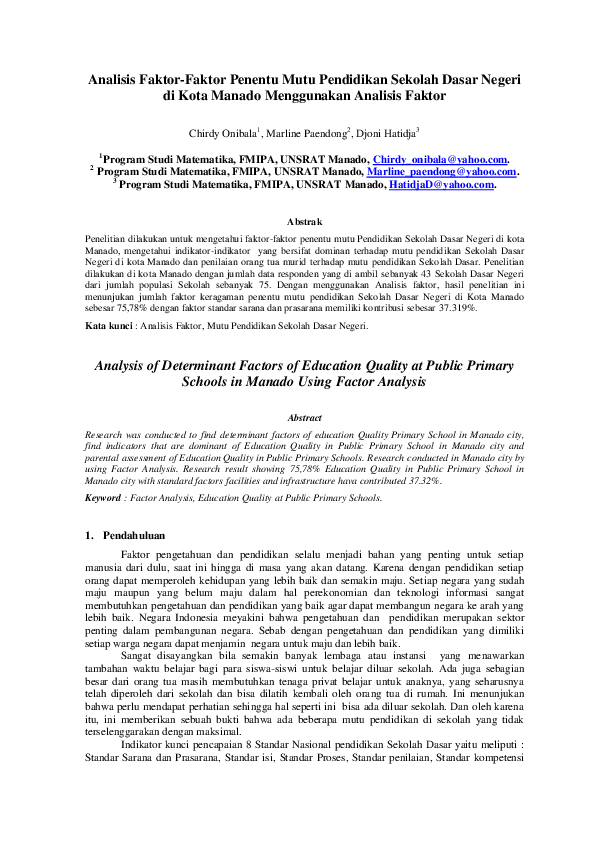 Analisis Faktor-Faktor Penentu Mutu Pendidikan Sekolah Dasar Negeri di Kota Manado Menggunakan Analisis Faktor

Chirdy Onibala$^1$, Marline Paendong$^2$, Djoni Hatidja$^3$

$^1$Program Studi Matematika, FMIPA, UNSRAT Manado, Chirdy_onibala@yahoo.com.
$^2$ Program Studi Matematika, FMIPA, UNSRAT Manado, Marline_paendong@yahoo.com.
$^3$ Program Studi Matematika, FMIPA, UNSRAT Manado, HatidjaD@yahoo.com.

Abstrak

Penelitian dilakukan untuk mengetahui faktor-faktor penentu mutu Pendidikan Sekolah Dasar Negeri di kota Manado, mengetahui indikator-indikator yang bersifat dominan terhadap mutu pendidikan Sekolah Dasar Negeri di kota Manado dan penilaian orang tua murid terhadap mutu pendidikan Sekolah Dasar. Penelitian dilakukan di kota Manado dengan jumlah data responden yang di ambil sebanyak 43 Sekolah Dasar Negeri dari jumlah populasi Sekolah sebanyak 75. Dengan menggunakan Analisis faktor, hasil penelitian ini menunjukan jumlah faktor keragaman penentu mutu pendidikan Sekolah Dasar Negeri di Kota Manado sebesar 75,78% dengan faktor standar sarana dan prasarana memiliki kontribusi sebesar 37.319%.

Kata kunci : Analisis Faktor, Mutu Pendidikan Sekolah Dasar Negeri.

Analysis of Determinant Factors of Education Quality at Public Primary Schools in Manado Using Factor Analysis

Abstract

Research was conducted to find determinant factors of education Quality Primary School in Manado city, find indicators that are dominant of Education Quality in Public Primary School in Manado city and parental assessment of Education Quality in Public Primary Schools. Research conducted in Manado city by using Factor Analysis. Research result showing 75,78% Education Quality in Public Primary School in Manado city with standard factors facilities and infrastructure hava contributed 37.32%.

Keyword : Factor Analysis, Education Quality at Public Primary Schools.

1. Pendahuluan

Faktor pengetahuan dan pendidikan selalu menjadi bahan yang penting untuk setiap manusia dari dulu, saat ini hingga di masa yang akan datang. Karena dengan pendidikan setiap orang dapat memperoleh kehidupan yang lebih baik dan semakin maju. Setiap negara yang sudah maju maupun yang belum maju dalam hal perekonomian dan teknologi informasi sangat membutuhkan pengetahuan dan pendidikan yang baik agar dapat membangun negara ke arah yang lebih baik. Negara Indonesia meyakini bahwa pengetahuan dan pendidikan merupakan sektor penting dalam pembangunan negara. Sebab dengan pengetahuan dan pendidikan yang dimiliki setiap warga negara dapat menjamin negara untuk maju dan lebih baik.

Sangat disayangkan bila semakin banyak lembaga atau instansi yang menawarkan tambahan waktu belajar bagi para siswa-siswi untuk belajar diluar sekolah. Ada juga sebagian besar dari orang tua masih membutuhkan tenaga privat belajar untuk anaknya, yang seharusnya telah diperoleh dari sekolah dan bisa dilatih kembali oleh orang tua di rumah. Ini menunjukan bahwa perlu mendapat perhatian sehingga hal seperti ini bisa ada diluar sekolah. Dan oleh karena itu, ini memberikan sebuah bukti bahwa ada beberapa mutu pendidikan di sekolah yang tidak terselenggarakan dengan maksimal.

Indikator kunci pencapaian 8 Standar Nasional pendidikan Sekolah Dasar yaitu meliputi : Standar Sarana dan Prasarana, Standar isi, Standar Proses, Standar penilaian, Standar kompetensi